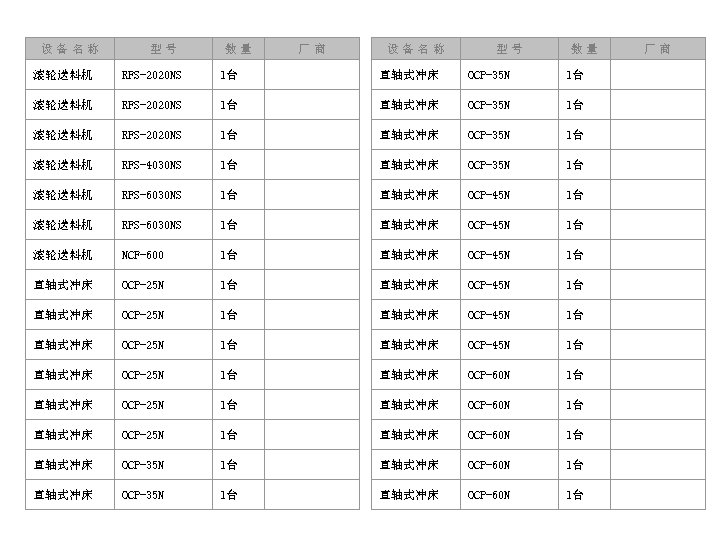 | 设备名称 | 型号 | 数量 | 厂商 |
|---|---|---|---|
| 滚轮送料机 | RFS-2020NS | 1台 | |
| 滚轮送料机 | RFS-2020NS | 1台 | |
| 滚轮送料机 | RFS-2020NS | 1台 | |
| 滚轮送料机 | RFS-4030NS | 1台 | |
| 滚轮送料机 | RFS-6030NS | 1台 | |
| 滚轮送料机 | RFS-6030NS | 1台 | |
| 滚轮送料机 | NCF-600 | 1台 | |
| 直轴式冲床 | OCP-25N | 1台 | |
| 直轴式冲床 | OCP-25N | 1台 | |
| 直轴式冲床 | OCP-25N | 1台 | |
| 直轴式冲床 | OCP-25N | 1台 | |
| 直轴式冲床 | OCP-25N | 1台 | |
| 直轴式冲床 | OCP-25N | 1台 | |
| 直轴式冲床 | OCP-35N | 1台 | |
| 直轴式冲床 | OCP-35N | 1台 | |

| 设备名称 | 型号 | 数量 | 厂商 |
|---|---|---|---|
| 直轴式冲床 | OCP-35N | 1台 | |
| 直轴式冲床 | OCP-35N | 1台 | |
| 直轴式冲床 | OCP-35N | 1台 | |
| 直轴式冲床 | OCP-35N | 1台 | |
| 直轴式冲床 | OCP-45N | 1台 | |
| 直轴式冲床 | OCP-45N | 1台 | |
| 直轴式冲床 | OCP-45N | 1台 | |
| 直轴式冲床 | OCP-45N | 1台 | |
| 直轴式冲床 | OCP-45N | 1台 | |
| 直轴式冲床 | OCP-45N | 1台 | |
| 直轴式冲床 | OCP-60N | 1台 | |
| 直轴式冲床 | OCP-60N | 1台 | |
| 直轴式冲床 | OCP-60N | 1台 | |
| 直轴式冲床 | OCP-60N | 1台 | |
| 直轴式冲床 | OCP-60N | 1台 | |